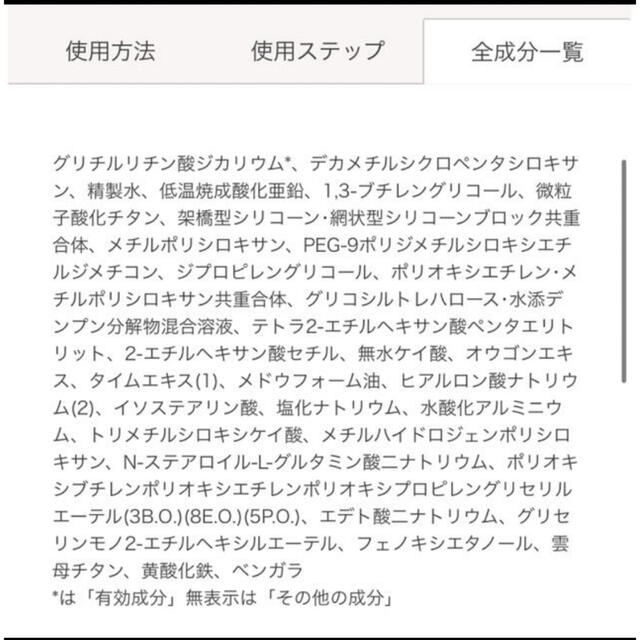 使用方法

使用ステップ

全成分一覧

グリチルリチン酸ジカリウム*、デカメチルシクロペンタシロキサン、精製水、低温焼成酸化亜鉛、1,3-ブチレングリコール、微粒子酸化チタン、架橋型シリコーン・網状型シリコーンブロック共重合体、メチルポリシロキサン、PEG-9ポリジメチルシロキシエチルジメチコン、ジプロピレングリコール、ポリオキシエチレン・メチルポリシロキサン共重合体、グリコシルトレハロース・水添デンプン分解物混合溶液、テトラ2-エチルヘキサン酸ペンタエリトリット、2-エチルヘキサン酸セチル、無水ケイ酸、オウゴンエキス、タイムエキス(1)、メドウフォーム油、ヒアルロン酸ナトリウム(2)、イソステアリン酸、塩化ナトリウム、水酸化アルミニウム、トリメチルシロキシケイ酸、メチルハイドロジェンポリシロキサン、N-ステアロイル-L-グルタミン酸二ナトリウム、ポリオキシブチレンポリオキシエチレンポリオキシプロピレングリセリルエーテル(3B.O.)(8E.O.)(5P.O.)、エデト酸二ナトリウム、グリセリンモノ2-エチルヘキシルエーテル、フェノキシエタノール、雲母チタン、黄酸化鉄、ベンガラ
*は「有効成分」無表示は「その他の成分」